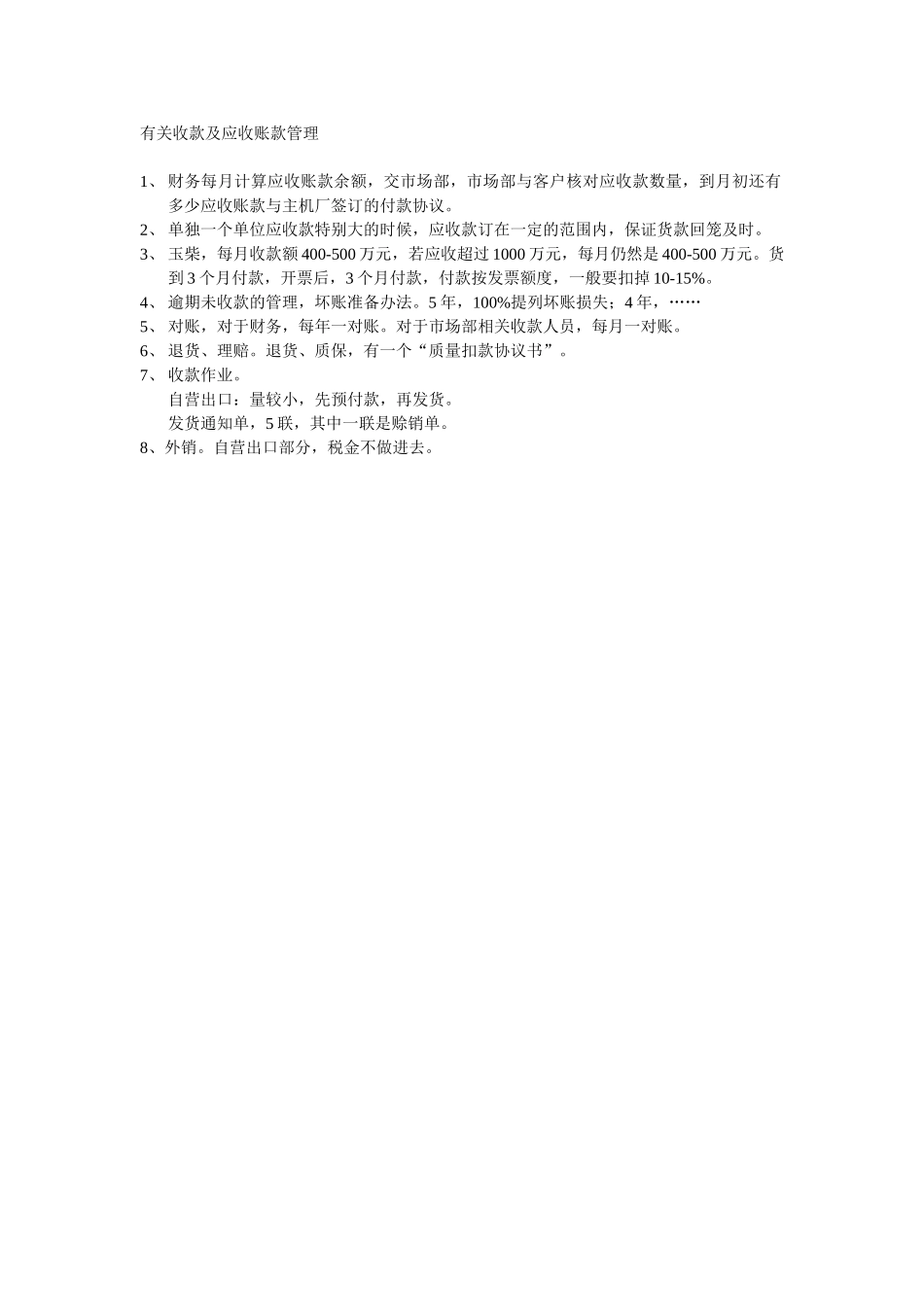 有关收款及应收账款管理

1、 财务每月计算应收账款余额，交市场部，市场部与客户核对应收款数量，到月初还有多少应收账款与主机厂签订的付款协议。
2、 单独一个单位应收款特别大的时候，应收款订在一定的范围内，保证货款回笼及时。
3、 玉柴，每月收款额 400-500 万元，若应收超过 1000 万元，每月仍然是 400-500 万元。货到 3 个月付款，开票后，3 个月付款，付款按发票额度，一般要扣掉 10-15%。
4、 逾期未收款的管理，坏账准备办法。5 年，100%提列坏账损失；4 年，……
5、 对账，对于财务，每年一对账。对于市场部相关收款人员，每月一对账。
6、 退货、理赔。退货、质保，有一个“质量扣款协议书”。
7、 收款作业。
自营出口：量较小，先预付款，再发货。
发货通知单，5 联，其中一联是赊销单。
8、外销。自营出口部分，税金不做进去。